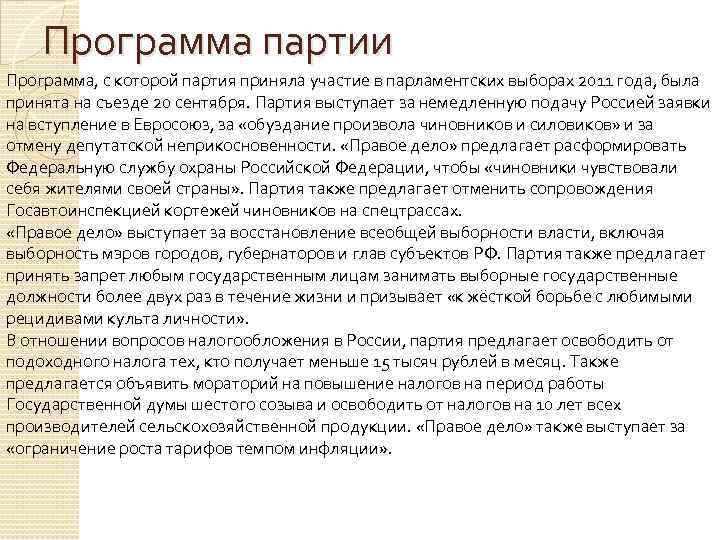 Программа партии

Программа, с которой партия приняла участие в парламентских выборах 2011 года, была принята на съезде 20 сентября. Партия выступает за немедленную подачу Россией заявки на вступление в Евросоюз, за «обуздание произвола чиновников и силовиков» и за отмену депутатской неприкосновенности. «Правое дело» предлагает расформировать Федеральную службу охраны Российской Федерации, чтобы «чиновники чувствовали себя жителями своей страны». Партия также предлагает отменить сопровождения Госавтоинспекцией кортежей чиновников на спецтрассах.
«Правое дело» выступает за восстановление всеобщей выборности власти, включая выборность мэров городов, губернаторов и глав субъектов РФ. Партия также предлагает принять запрет любым государственным лицам занимать выборные государственные должности более двух раз в течение жизни и призывает «к жёсткой борьбе с любимыми рецидивами культа личности».
В отношении вопросов налогообложения в России, партия предлагает освободить от подоходного налога тех, кто получает меньше 15 тысяч рублей в месяц. Также предлагается объявить мораторий на повышение налогов на период работы Государственной думы шестого созыва и освободить от налогов на 10 лет всех производителей сельскохозяйственной продукции. «Правое дело» также выступает за «ограничение роста тарифов темпом инфляции».